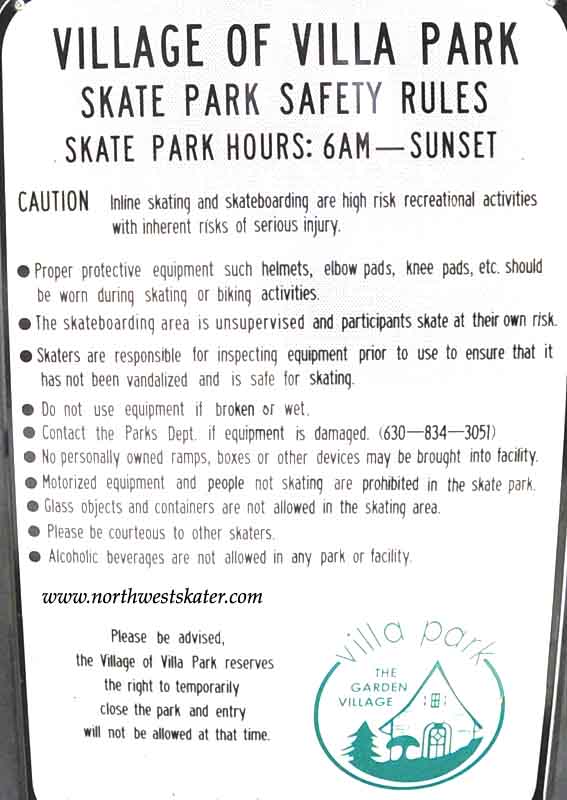 VILLAGE OF VILLA PARK
SKATE PARK SAFETY RULES
SKATE PARK HOURS: 6AM—SUNSET

CAUTION Inline skating and skateboarding are high risk recreational activities with inherent risks of serious injury.

● Proper protective equipment such helmets, elbow pads, knee pads, etc. should be worn during skating or biking activities.
● The skateboarding area is unsupervised and participants skate at their own risk.
● Skaters are responsible for inspecting equipment prior to use to ensure that it has not been vandalized and is safe for skating.
● Do not use equipment if broken or wet.
● Contact the Parks Dept. if equipment is damaged. (630—834—3051)
● No personally owned ramps, boxes or other devices may be brought into facility.
● Motorized equipment and people not skating are prohibited in the skate park.
● Glass objects and containers are not allowed in the skating area.
● Please be courteous to other skaters.
● Alcoholic beverages are not allowed in any park or facility.

www.northwestskater.com

Please be advised, the Village of Villa Park reserves the right to temporarily close the park and entry will not be allowed at that time.

villa park
THE GARDEN VILLAGE